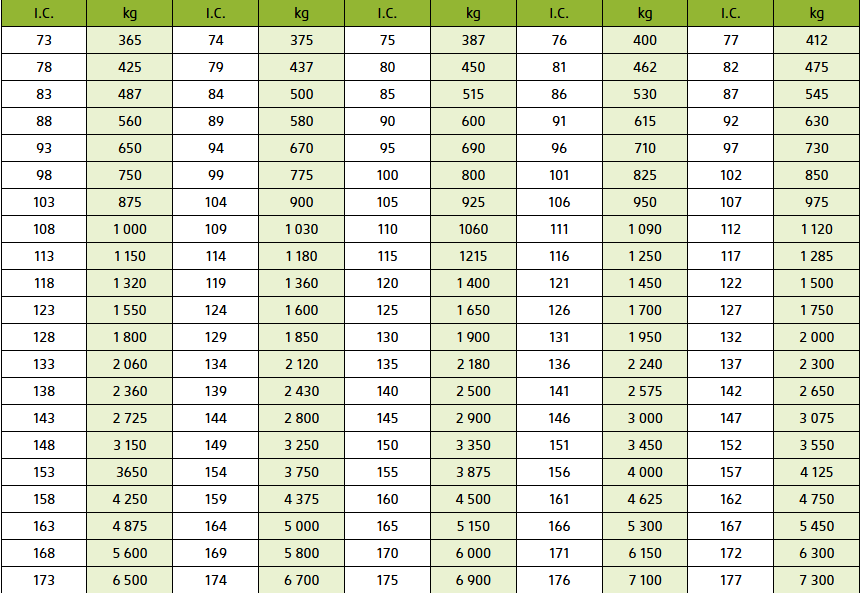 | I.C. | kg | I.C. | kg | I.C. | kg | I.C. | kg | I.C. | kg |
|---|---|---|---|---|---|---|---|---|---|
| 73 | 365 | 74 | 375 | 75 | 387 | 76 | 400 | 77 | 412 |
| 78 | 425 | 79 | 437 | 80 | 450 | 81 | 462 | 82 | 475 |
| 83 | 487 | 84 | 500 | 85 | 515 | 86 | 530 | 87 | 545 |
| 88 | 560 | 89 | 580 | 90 | 600 | 91 | 615 | 92 | 630 |
| 93 | 650 | 94 | 670 | 95 | 690 | 96 | 710 | 97 | 730 |
| 98 | 750 | 99 | 775 | 100 | 800 | 101 | 825 | 102 | 850 |
| 103 | 875 | 104 | 900 | 105 | 925 | 106 | 950 | 107 | 975 |
| 108 | 1 000 | 109 | 1 030 | 110 | 1060 | 111 | 1 090 | 112 | 1 120 |
| 113 | 1 150 | 114 | 1 180 | 115 | 1215 | 116 | 1 250 | 117 | 1 285 |
| 118 | 1 320 | 119 | 1 360 | 120 | 1 400 | 121 | 1 450 | 122 | 1 500 |
| 123 | 1 550 | 124 | 1 600 | 125 | 1 650 | 126 | 1 700 | 127 | 1 750 |
| 128 | 1 800 | 129 | 1 850 | 130 | 1 900 | 131 | 1 950 | 132 | 2 000 |
| 133 | 2 060 | 134 | 2 120 | 135 | 2 180 | 136 | 2 240 | 137 | 2 300 |
| 138 | 2 360 | 139 | 2 430 | 140 | 2 500 | 141 | 2 575 | 142 | 2 650 |
| 143 | 2 725 | 144 | 2 800 | 145 | 2 900 | 146 | 3 000 | 147 | 3 075 |
| 148 | 3 150 | 149 | 3 250 | 150 | 3 350 | 151 | 3 450 | 152 | 3 550 |
| 153 | 3650 | 154 | 3 750 | 155 | 3 875 | 156 | 4 000 | 157 | 4 125 |
| 158 | 4 250 | 159 | 4 375 | 160 | 4 500 | 161 | 4 625 | 162 | 4 750 |
| 163 | 4 875 | 164 | 5 000 | 165 | 5 150 | 166 | 5 300 | 167 | 5 450 |
| 168 | 5 600 | 169 | 5 800 | 170 | 6 000 | 171 | 6 150 | 172 | 6 300 |
| 173 | 6 500 | 174 | 6 700 | 175 | 6 900 | 176 | 7 100 | 177 | 7 300 |